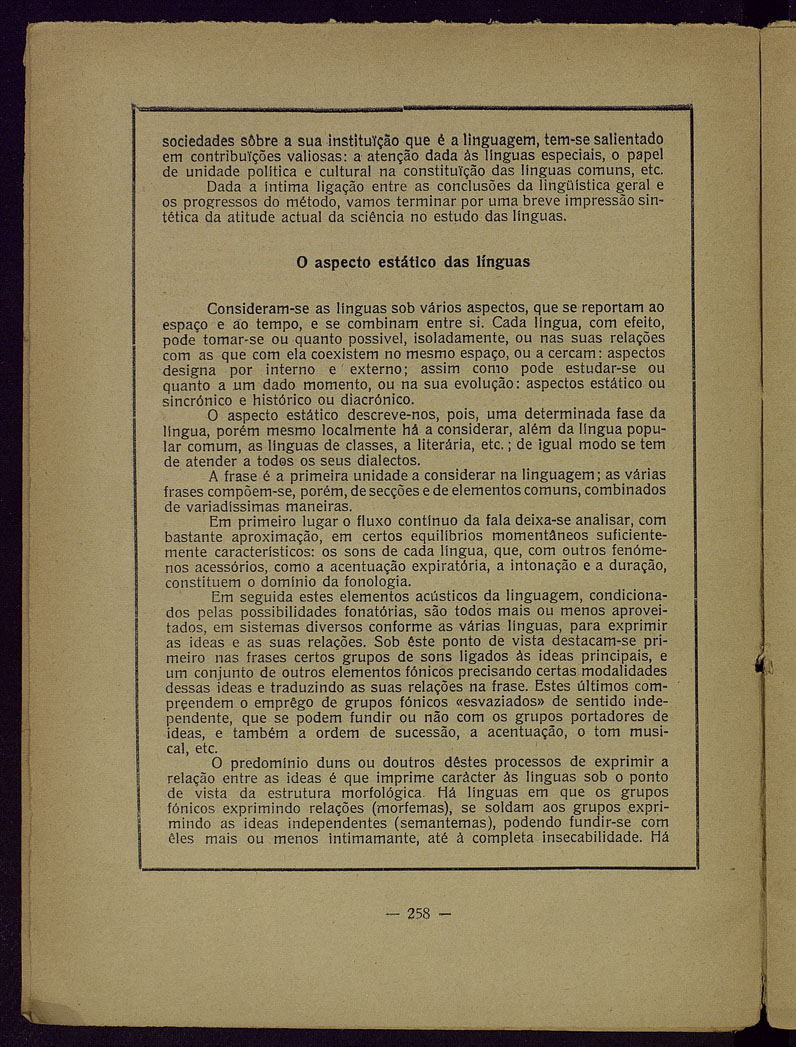 sociedades sôbre a sua instituïção que é a linguagem, tem-se salientado em contribuïções valiosas: a atenção dada às línguas especiais, o papel de unidade política e cultural na constituïção das línguas comuns, etc.

Dada a íntima ligação entre as conclusões da lingüística geral e os progressos do método, vamos terminar por uma breve impressão sintética da atitude actual da sciência no estudo das línguas.

O aspecto estático das línguas

Consideram-se as línguas sob vários aspectos, que se reportam ao espaço e ao tempo, e se combinam entre si. Cada língua, com efeito, pode tomar-se ou quanto possível, isoladamente, ou nas suas relações com as que com ela coexistem no mesmo espaço, ou a cercam: aspectos designa por interno e externo; assim como pode estudar-se ou quanto a um dado momento, ou na sua evolução: aspectos estático ou sincrónico e histórico ou diacrónico.

O aspecto estático descreve-nos, pois, uma determinada fase da língua, porém mesmo localmente há a considerar, além da língua popular comum, as línguas de classes, a literária, etc.; de igual modo se tem de atender a todos os seus dialectos.

A frase é a primeira unidade a considerar na linguagem; as várias frases compõem-se, porém, de secções e de elementos comuns, combinados de variadíssimas maneiras.

Em primeiro lugar o fluxo contínuo da fala deixa-se analisar, com bastante aproximação, em certos equilíbrios momentâneos suficientemente característicos: os sons de cada língua, que, com outros fenómenos acessórios, como a acentuação expiratória, a intonação e a duração, constituem o domínio da fonologia.

Em seguida estes elementos acústicos da linguagem, condicionados pelas possibilidades fonatórias, são todos mais ou menos aproveitados, em sistemas diversos conforme as várias línguas, para exprimir as ideas e as suas relações. Sob êste ponto de vista destacam-se primeiro nas frases certos grupos de sons ligados às ideas principais, e um conjunto de outros elementos fónicos precisando certas modalidades dessas ideas e traduzindo as suas relações na frase. Estes últimos compreendem o emprêgo de grupos fónicos «esvaziados» de sentido independente, que se podem fundir ou não com os grupos portadores de ideas, e também a ordem de sucessão, a acentuação, o tom musical, etc.

O predomínio duns ou doutros dêstes processos de exprimir a relação entre as ideas é que imprime carácter às línguas sob o ponto de vista da estrutura morfológica. Há línguas em que os grupos fónicos exprimindo relações (morfemas), se soldam aos grupos exprimindo as ideas independentes (semantemas), podendo fundir-se com êles mais ou menos intimamante, até à completa insecabilidade. Há

— 258 —